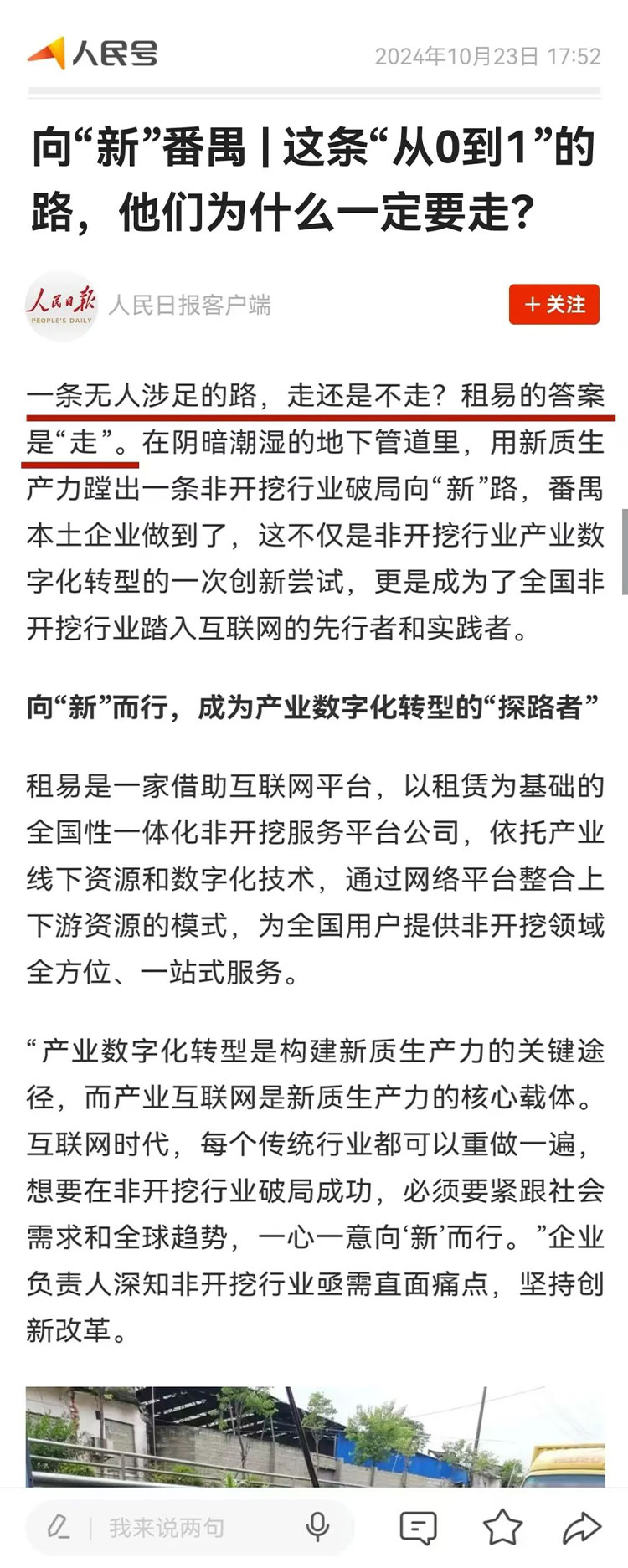 人民号 2024年10月23日 17:52

向“新”番禺 | 这条“从0到1”的路，他们为什么一定要走？

人民日报 PEOPLE'S DAILY 人民日报客户端 ＋关注

一条无人涉足的路，走还是不走？租易的答案是“走”。在阴暗潮湿的地下管道里，用新质生产力蹚出一条非开挖行业破局向“新”路，番禺本土企业做到了，这不仅是非开挖行业产业数字化转型的一次创新尝试，更是成为了全国非开挖行业踏入互联网的先行者和实践者。

向“新”而行，成为产业数字化转型的“探路者”

租易是一家借助互联网平台，以租赁为基础的全国性一体化非开挖服务平台公司，依托产业线下资源和数字化技术，通过网络平台整合上下游资源的模式，为全国用户提供非开挖领域全方位、一站式服务。

“产业数字化转型是构建新质生产力的关键途径，而产业互联网是新质生产力的核心载体。互联网时代，每个传统行业都可以重做一遍，想要在非开挖行业破局成功，必须要紧跟社会需求和全球趋势，一心一意向‘新’而行。”企业负责人深知非开挖行业亟需直面痛点，坚持创新改革。

我来说两句